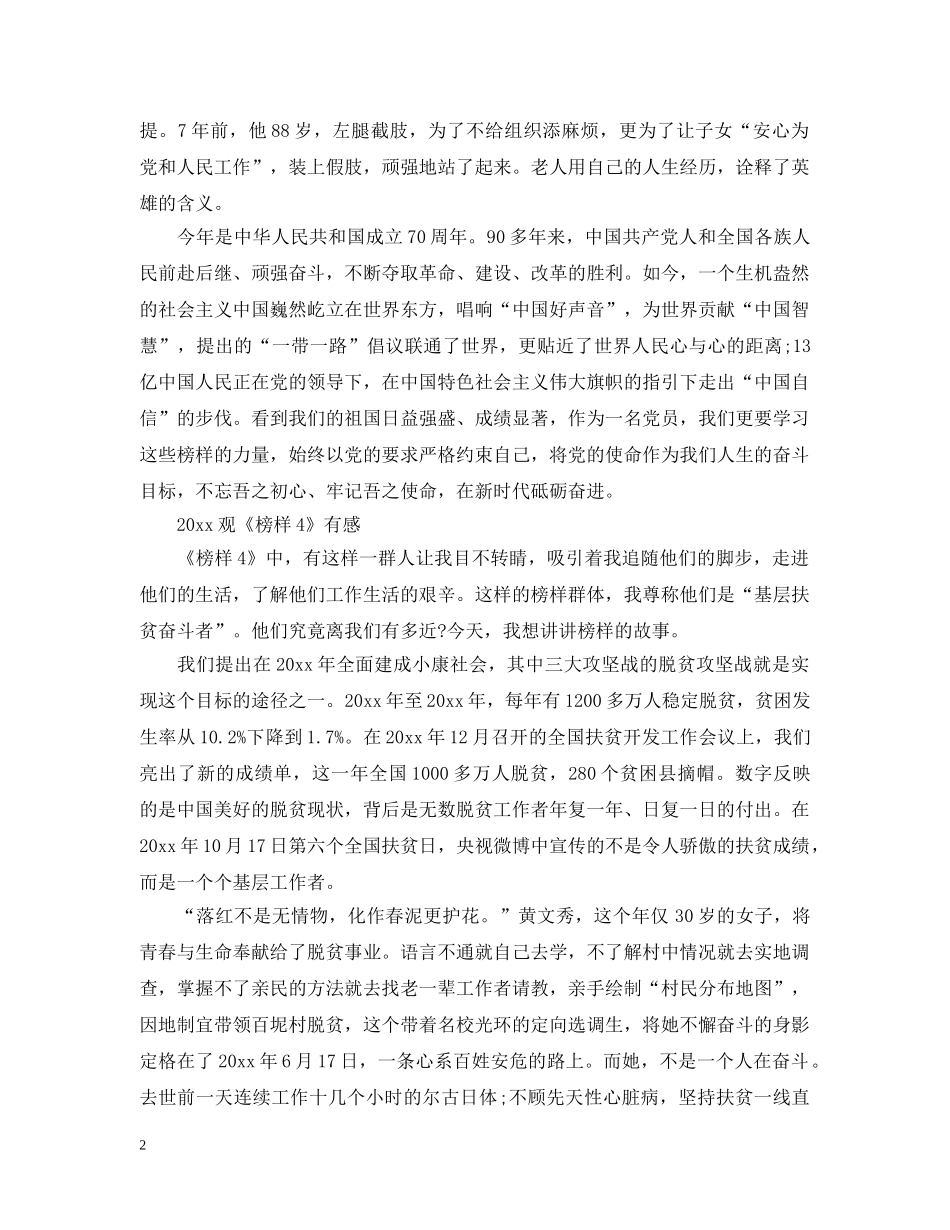 提。7年前，他88岁，左腿截肢，为了不给组织添麻烦，更为了让子女“安心为党和人民工作”，装上假肢，顽强地站了起来。老人用自己的人生经历，诠释了英雄的含义。

今年是中华人民共和国成立70周年。90多年来，中国共产党人和全国各族人民前赴后继、顽强奋斗，不断夺取革命、建设、改革的胜利。如今，一个生机盎然的社会主义中国巍然屹立在世界东方，唱响“中国好声音”，为世界贡献“中国智慧”，提出的“一带一路”倡议联通了世界，更贴近了世界人民心与心的距离;13亿中国人民正在党的领导下，在中国特色社会主义伟大旗帜的指引下走出“中国自信”的步伐。看到我们的祖国日益强盛、成绩显著，作为一名党员，我们更要学习这些榜样的力量，始终以党的要求严格约束自己，将党的使命作为我们人生的奋斗目标，不忘吾之初心、牢记吾之使命，在新时代砥砺奋进。

20xx观《榜样4》有感

《榜样4》中，有这样一群人让我目不转睛，吸引着我追随他们的脚步，走进他们的生活，了解他们工作生活的艰辛。这样的榜样群体，我尊称他们是“基层扶贫奋斗者”。他们究竟离我们有多近?今天，我想讲讲榜样的故事。

我们提出在20xx年全面建成小康社会，其中三大攻坚战的脱贫攻坚战就是实现这个目标的途径之一。20xx年至20xx年，每年有1200多万人稳定脱贫，贫困发生率从10.2%下降到1.7%。在20xx年12月召开的全国扶贫开发工作会议上，我们亮出了新的成绩单，这一年全国1000多万人脱贫，280个贫困县摘帽。数字反映的是中国美好的脱贫现状，背后是无数脱贫工作者年复一年、日复一日的付出。在20xx年10月17日第六个全国扶贫日，央视微博中宣传的不是令人骄傲的扶贫成绩，而是一个个基层工作者。

“落红不是无情物，化作春泥更护花。”黄文秀，这个年仅30岁的女子，将青春与生命奉献给了脱贫事业。语言不通就自己去学，不了解村中情况就去实地调查，掌握不了亲民的方法就去找老一辈工作者请教，亲手绘制“村民分布地图”，因地制宜带领百坭村脱贫，这个带着名校光环的定向选调生，将她不懈奋斗的身影定格在了20xx年6月17日，一条心系百姓安危的路上。而她，不是一个人在奋斗。去世前一天连续工作十几个小时的尔古日体;不顾先天性心脏病，坚持扶贫一线直

2